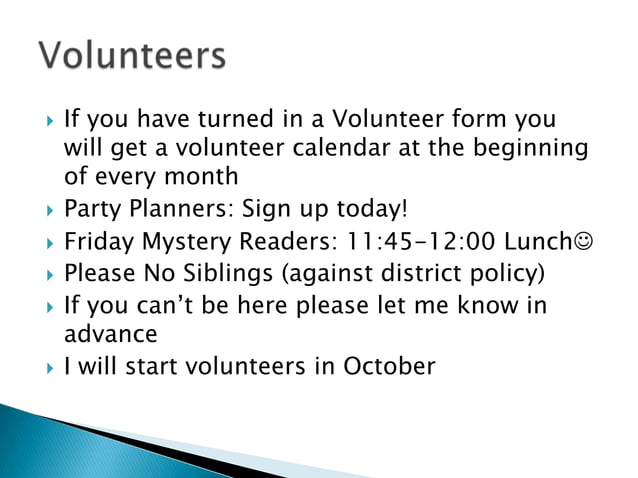 Volunteers

▸ If you have turned in a Volunteer form you will get a volunteer calendar at the beginning of every month
▸ Party Planners: Sign up today!
▸ Friday Mystery Readers: 11:45-12:00 Lunch☺
▸ Please No Siblings (against district policy)
▸ If you can't be here please let me know in advance
▸ I will start volunteers in October